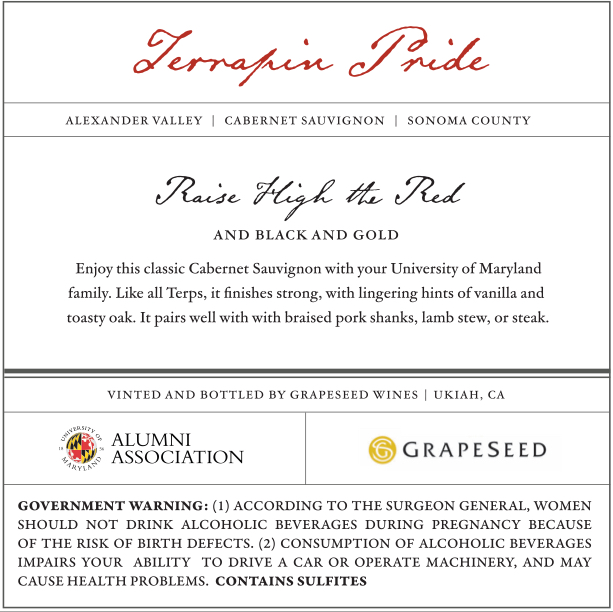 Terrapin Pride

ALEXANDER VALLEY | CABERNET SAUVIGNON | SONOMA COUNTY

Raise High the Red

AND BLACK AND GOLD

Enjoy this classic Cabernet Sauvignon with your University of Maryland family. Like all Terps, it finishes strong, with lingering hints of vanilla and toasty oak. It pairs well with with braised pork shanks, lamb stew, or steak.

VINTED AND BOTTLED BY GRAPESEED WINES | UKIAH, CA

UNIVERSITY OF MARYLAND 18 56 ALUMNI ASSOCIATION

GRAPESEED

GOVERNMENT WARNING: (1) ACCORDING TO THE SURGEON GENERAL, WOMEN SHOULD NOT DRINK ALCOHOLIC BEVERAGES DURING PREGNANCY BECAUSE OF THE RISK OF BIRTH DEFECTS. (2) CONSUMPTION OF ALCOHOLIC BEVERAGES IMPAIRS YOUR ABILITY TO DRIVE A CAR OR OPERATE MACHINERY, AND MAY CAUSE HEALTH PROBLEMS. CONTAINS SULFITES